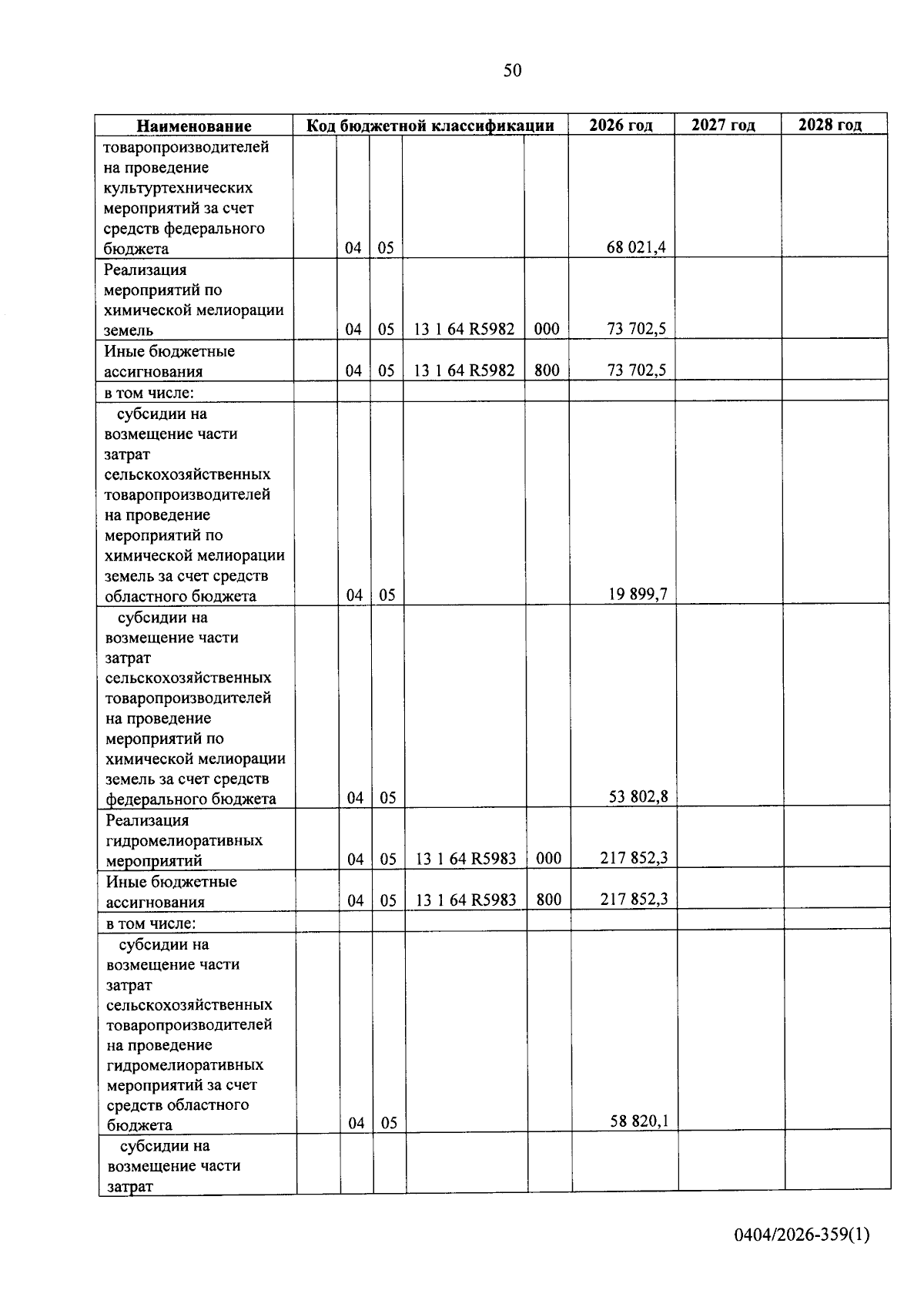 50

| Наименование | Код бюджетной классификации | | | | | 2026 год | 2027 год | 2028 год |
|---|---|---|---|---|---|---|---|---|
| товаропроизводителей на проведение культуртехнических мероприятий за счет средств федерального бюджета | | 04 | 05 | | | 68 021,4 | | |
| Реализация мероприятий по химической мелиорации земель | | 04 | 05 | 13 1 64 R5982 | 000 | 73 702,5 | | |
| Иные бюджетные ассигнования | | 04 | 05 | 13 1 64 R5982 | 800 | 73 702,5 | | |
| в том числе: | | | | | | | | |
| субсидии на возмещение части затрат сельскохозяйственных товаропроизводителей на проведение мероприятий по химической мелиорации земель за счет средств областного бюджета | | 04 | 05 | | | 19 899,7 | | |
| субсидии на возмещение части затрат сельскохозяйственных товаропроизводителей на проведение мероприятий по химической мелиорации земель за счет средств федерального бюджета | | 04 | 05 | | | 53 802,8 | | |
| Реализация гидромелиоративных мероприятий | | 04 | 05 | 13 1 64 R5983 | 000 | 217 852,3 | | |
| Иные бюджетные ассигнования | | 04 | 05 | 13 1 64 R5983 | 800 | 217 852,3 | | |
| в том числе: | | | | | | | | |
| субсидии на возмещение части затрат сельскохозяйственных товаропроизводителей на проведение гидромелиоративных мероприятий за счет средств областного бюджета | | 04 | 05 | | | 58 820,1 | | |
| субсидии на возмещение части затрат | | | | | | | | |

0404/2026-359(1)